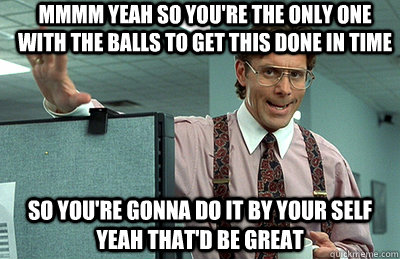 MMMM YEAH SO YOU'RE THE ONLY ONE WITH THE BALLS TO GET THIS DONE IN TIME

SO YOU'RE GONNA DO IT BY YOUR SELF YEAH THAT'D BE GREAT

quickmeme.com